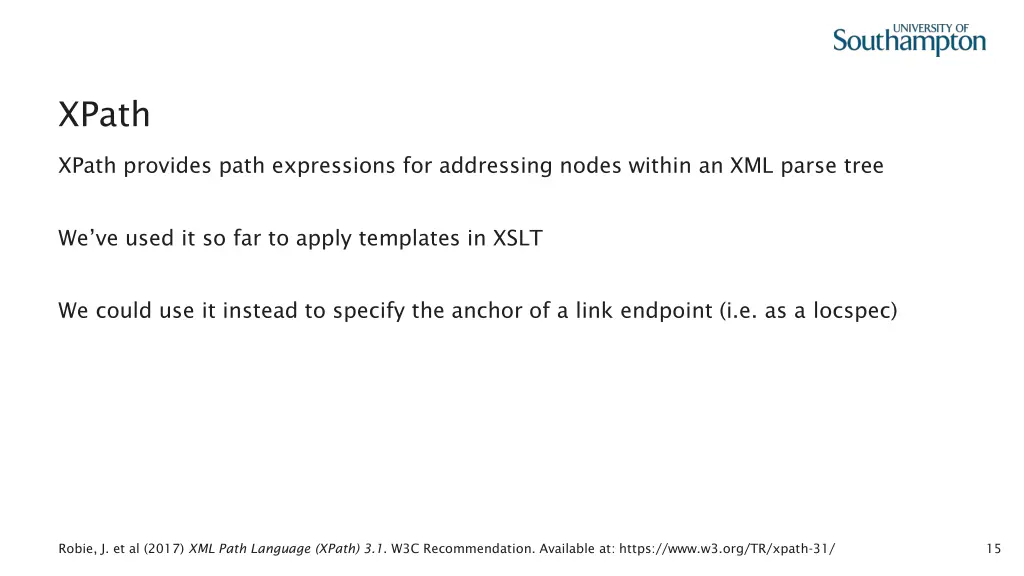 UNIVERSITY OF
Southampton

XPath

XPath provides path expressions for addressing nodes within an XML parse tree

We've used it so far to apply templates in XSLT

We could use it instead to specify the anchor of a link endpoint (i.e. as a locspec)

Robie, J. et al (2017) XML Path Language (XPath) 3.1. W3C Recommendation. Available at: https://www.w3.org/TR/xpath-31/

15